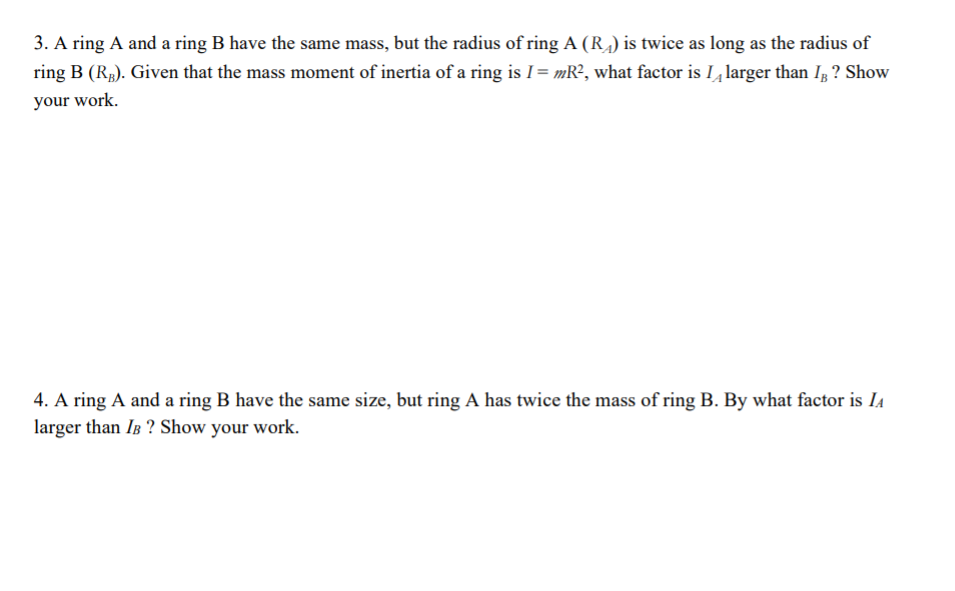 3. A ring A and a ring B have the same mass, but the radius of ring A ($R_A$) is twice as long as the radius of ring B ($R_B$). Given that the mass moment of inertia of a ring is $I = mR^2$, what factor is $I_A$ larger than $I_B$ ? Show your work.

4. A ring A and a ring B have the same size, but ring A has twice the mass of ring B. By what factor is $I_A$ larger than $I_B$ ? Show your work.